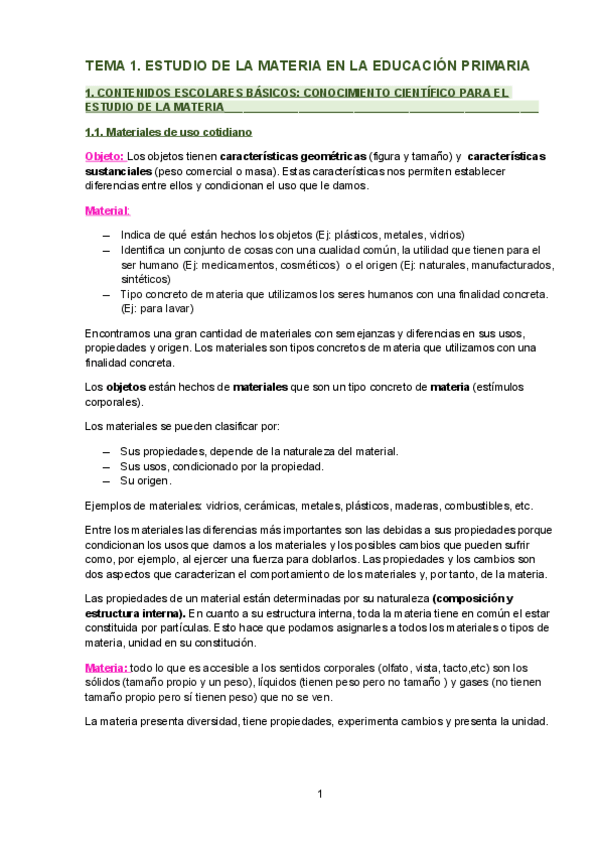 TEMA 1. ESTUDIO DE LA MATERIA EN LA EDUCACIÓN PRIMARIA

1. CONTENIDOS ESCOLARES BÁSICOS: CONOCIMIENTO CIENTÍFICO PARA EL ESTUDIO DE LA MATERIA

1.1. Materiales de uso cotidiano

Objeto: Los objetos tienen características geométricas (figura y tamaño) y características sustanciales (peso comercial o masa). Estas características nos permiten establecer diferencias entre ellos y condicionan el uso que le damos.

Material:

– Indica de qué están hechos los objetos (Ej: plásticos, metales, vidrios)
– Identifica un conjunto de cosas con una cualidad común, la utilidad que tienen para el ser humano (Ej: medicamentos, cosméticos) o el origen (Ej: naturales, manufacturados, sintéticos)
– Tipo concreto de materia que utilizamos los seres humanos con una finalidad concreta. (Ej: para lavar)

Encontramos una gran cantidad de materiales con semejanzas y diferencias en sus usos, propiedades y origen. Los materiales son tipos concretos de materia que utilizamos con una finalidad concreta.

Los objetos están hechos de materiales que son un tipo concreto de materia (estímulos corporales).

Los materiales se pueden clasificar por:

– Sus propiedades, depende de la naturaleza del material.
– Sus usos, condicionado por la propiedad.
– Su origen.

Ejemplos de materiales: vidrios, cerámicas, metales, plásticos, maderas, combustibles, etc.

Entre los materiales las diferencias más importantes son las debidas a sus propiedades porque condicionan los usos que damos a los materiales y los posibles cambios que pueden sufrir como, por ejemplo, al ejercer una fuerza para doblarlos. Las propiedades y los cambios son dos aspectos que caracterizan el comportamiento de los materiales y, por tanto, de la materia.

Las propiedades de un material están determinadas por su naturaleza (composición y estructura interna). En cuanto a su estructura interna, toda la materia tiene en común el estar constituida por partículas. Esto hace que podamos asignarles a todos los materiales o tipos de materia, unidad en su constitución.

Materia: todo lo que es accesible a los sentidos corporales (olfato, vista, tacto,etc) son los sólidos (tamaño propio y un peso), líquidos (tienen peso pero no tamaño ) y gases (no tienen tamaño propio pero sí tienen peso) que no se ven.

La materia presenta diversidad, tiene propiedades, experimenta cambios y presenta la unidad.

1